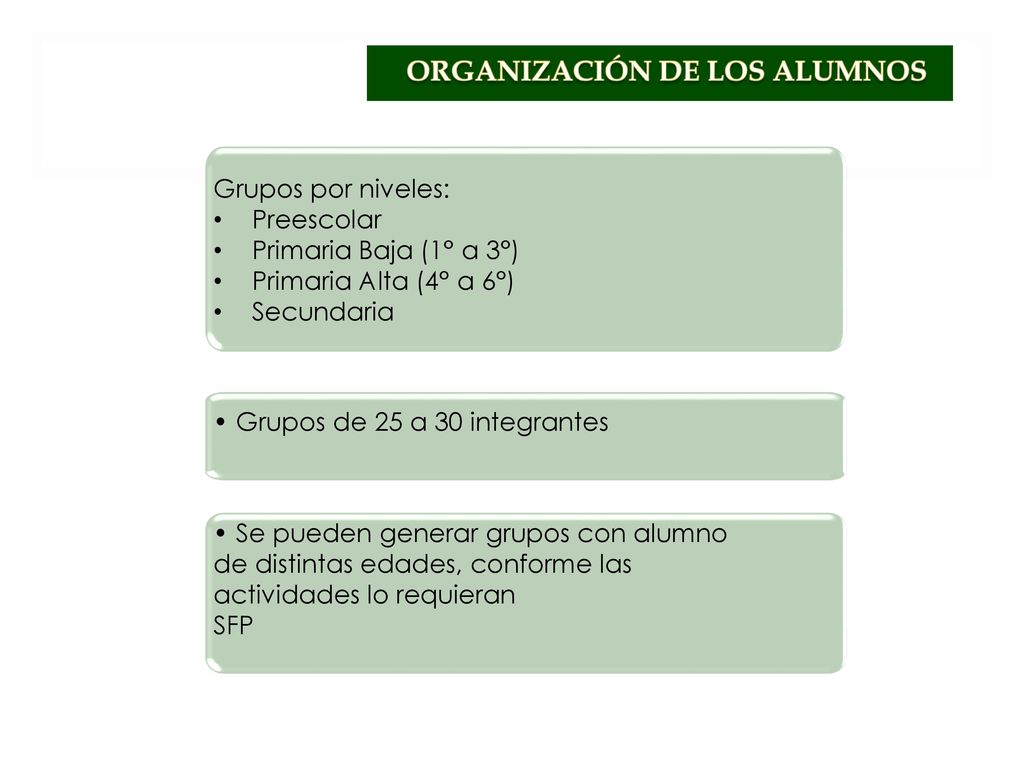 ORGANIZACIÓN DE LOS ALUMNOS

Grupos por niveles:
• Preescolar
• Primaria Baja (1° a 3°)
• Primaria Alta (4° a 6°)
• Secundaria

• Grupos de 25 a 30 integrantes

• Se pueden generar grupos con alumno de distintas edades, conforme las actividades lo requieran
SFP